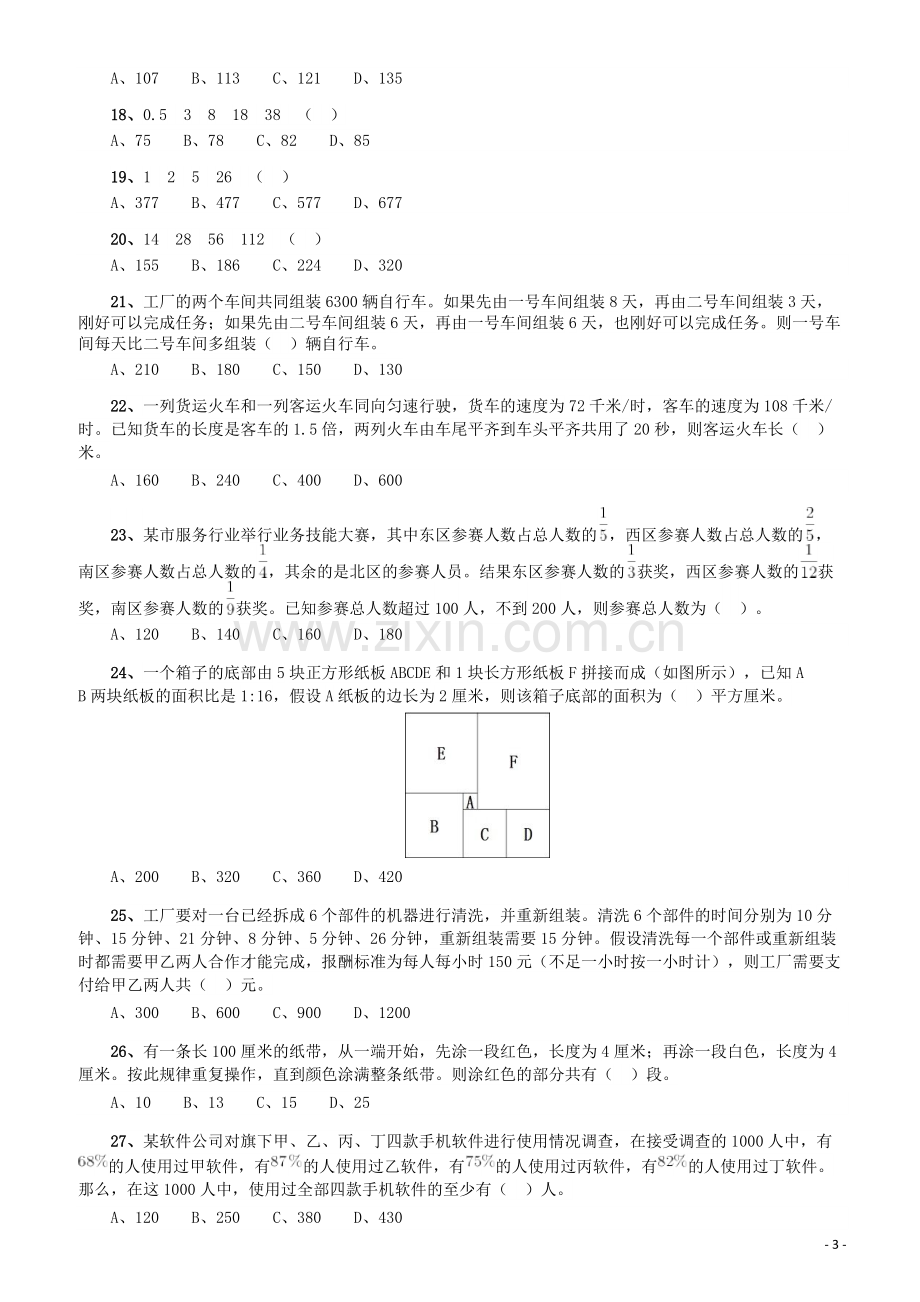 A、107 B、113 C、121 D、135

18、0.5 3 8 18 38 （ ）
A、75 B、78 C、82 D、85

19、1 2 5 26 （ ）
A、377 B、477 C、577 D、677

20、14 28 56 112 （ ）
A、155 B、186 C、224 D、320

21、工厂的两个车间共同组装6300辆自行车。如果先由一号车间组装8天，再由二号车间组装3天，刚好可以完成任务；如果先由二号车间组装6天，再由一号车间组装6天，也刚好可以完成任务。则一号车间每天比二号车间多组装（ ）辆自行车。
A、210 B、180 C、150 D、130

22、一列货运火车和一列客运火车同向匀速行驶，货车的速度为72千米/时，客车的速度为108千米/时。已知货车的长度是客车的1.5倍，两列火车由车尾平齐到车头平齐共用了20秒，则客运火车长（ ）米。
A、160 B、240 C、400 D、600

23、某市服务行业举行业务技能大赛，其中东区参赛人数占总人数的$\frac{1}{5}$，西区参赛人数占总人数的$\frac{2}{5}$，南区参赛人数占总人数的$\frac{1}{4}$，其余的是北区的参赛人员。结果东区参赛人数的$\frac{1}{3}$获奖，西区参赛人数的$\frac{1}{12}$获奖，南区参赛人数的$\frac{1}{9}$获奖。已知参赛总人数超过100人，不到200人，则参赛总人数为（ ）。
A、120 B、140 C、160 D、180

24、一个箱子的底部由5块正方形纸板ABCDE和1块长方形纸板F拼接而成（如图所示），已知AB两块纸板的面积比是1:16，假设A纸板的边长为2厘米，则该箱子底部的面积为（ ）平方厘米。

E
F
A
B
C
D

A、200 B、320 C、360 D、420

25、工厂要对一台已经拆成6个部件的机器进行清洗，并重新组装。清洗6个部件的时间分别为10分钟、15分钟、21分钟、8分钟、5分钟、26分钟，重新组装需要15分钟。假设清洗每一个部件或重新组装时都需要甲乙两人合作才能完成，报酬标准为每人每小时150元（不足一小时按一小时计），则工厂需要支付给甲乙两人共（ ）元。
A、300 B、600 C、900 D、1200

26、有一条长100厘米的纸带，从一端开始，先涂一段红色，长度为4厘米；再涂一段白色，长度为4厘米。按此规律重复操作，直到颜色涂满整条纸带。则涂红色的部分共有（ ）段。
A、10 B、13 C、15 D、25

27、某软件公司对旗下甲、乙、丙、丁四款手机软件进行使用情况调查，在接受调查的1000人中，有68%的人使用过甲软件，有87%的人使用过乙软件，有75%的人使用过丙软件，有82%的人使用过丁软件。那么，在这1000人中，使用过全部四款手机软件的至少有（ ）人。
A、120 B、250 C、380 D、430

- 3 -

www.zixin.com.cn